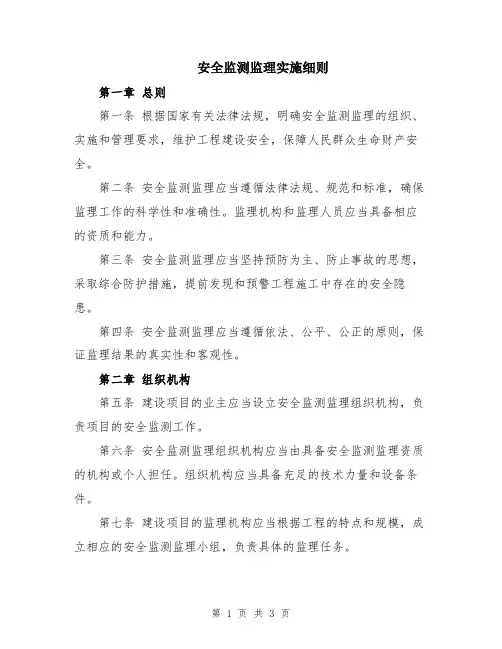 安全监测监理实施细则

第一章 总则

第一条 根据国家有关法律法规，明确安全监测监理的组织、实施和管理要求，维护工程建设安全，保障人民群众生命财产安全。

第二条 安全监测监理应当遵循法律法规、规范和标准，确保监理工作的科学性和准确性。监理机构和监理人员应当具备相应的资质和能力。

第三条 安全监测监理应当坚持预防为主、防止事故的思想，采取综合防护措施，提前发现和预警工程施工中存在的安全隐患。

第四条 安全监测监理应当遵循依法、公平、公正的原则，保证监理结果的真实性和客观性。

第二章 组织机构

第五条 建设项目的业主应当设立安全监测监理组织机构，负责项目的安全监测工作。

第六条 安全监测监理组织机构应当由具备安全监测监理资质的机构或个人担任。组织机构应当具备充足的技术力量和设备条件。

第七条 建设项目的监理机构应当根据工程的特点和规模，成立相应的安全监测监理小组，负责具体的监理任务。

第 1 页 共 3 页